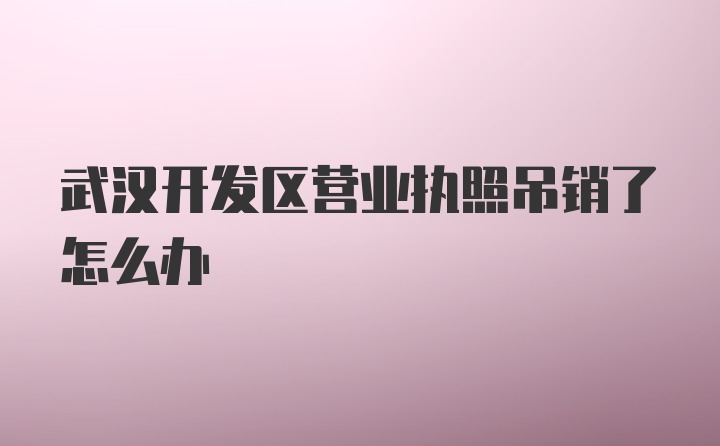 武汉开发区营业执照吊销了怎么办